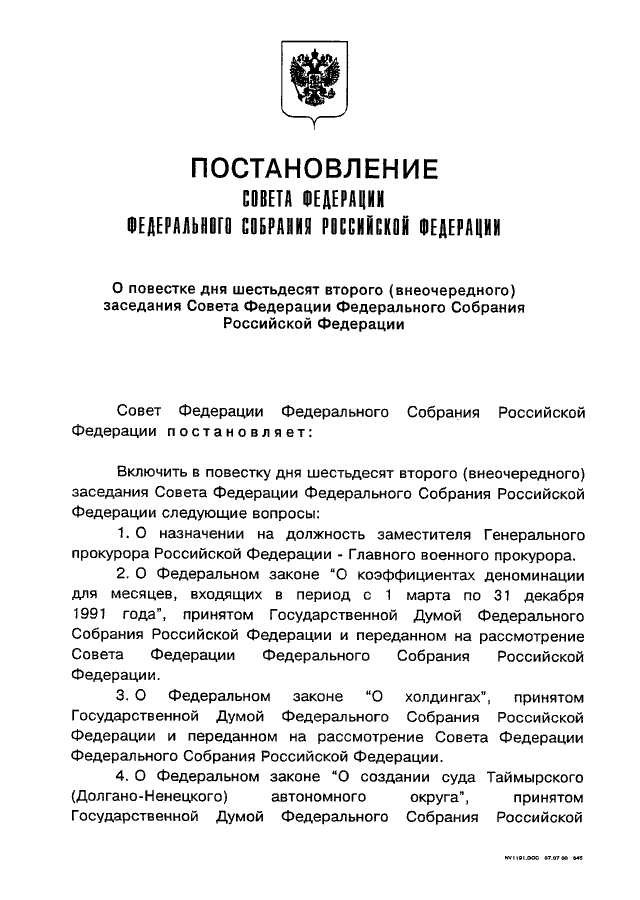 ПОСТАНОВЛЕНИЕ
СОВЕТА ФЕДЕРАЦИИ
ФЕДЕРАЛЬНОГО СОБРАНИЯ РОССИЙСКОЙ ФЕДЕРАЦИИ

О повестке дня шестьдесят второго (внеочередного) заседания Совета Федерации Федерального Собрания Российской Федерации

Совет Федерации Федерального Собрания Российской Федерации постановляет:

Включить в повестку дня шестьдесят второго (внеочередного) заседания Совета Федерации Федерального Собрания Российской Федерации следующие вопросы:

1. О назначении на должность заместителя Генерального прокурора Российской Федерации - Главного военного прокурора.

2. О Федеральном законе "О коэффициентах деноминации для месяцев, входящих в период с 1 марта по 31 декабря 1991 года", принятом Государственной Думой Федерального Собрания Российской Федерации и переданном на рассмотрение Совета Федерации Федерального Собрания Российской Федерации.

3. О Федеральном законе "О холдингах", принятом Государственной Думой Федерального Собрания Российской Федерации и переданном на рассмотрение Совета Федерации Федерального Собрания Российской Федерации.

4. О Федеральном законе "О создании суда Таймырского (Долгано-Ненецкого) автономного округа", принятом Государственной Думой Федерального Собрания Российской

NV1191.DOC 07.07.00 645